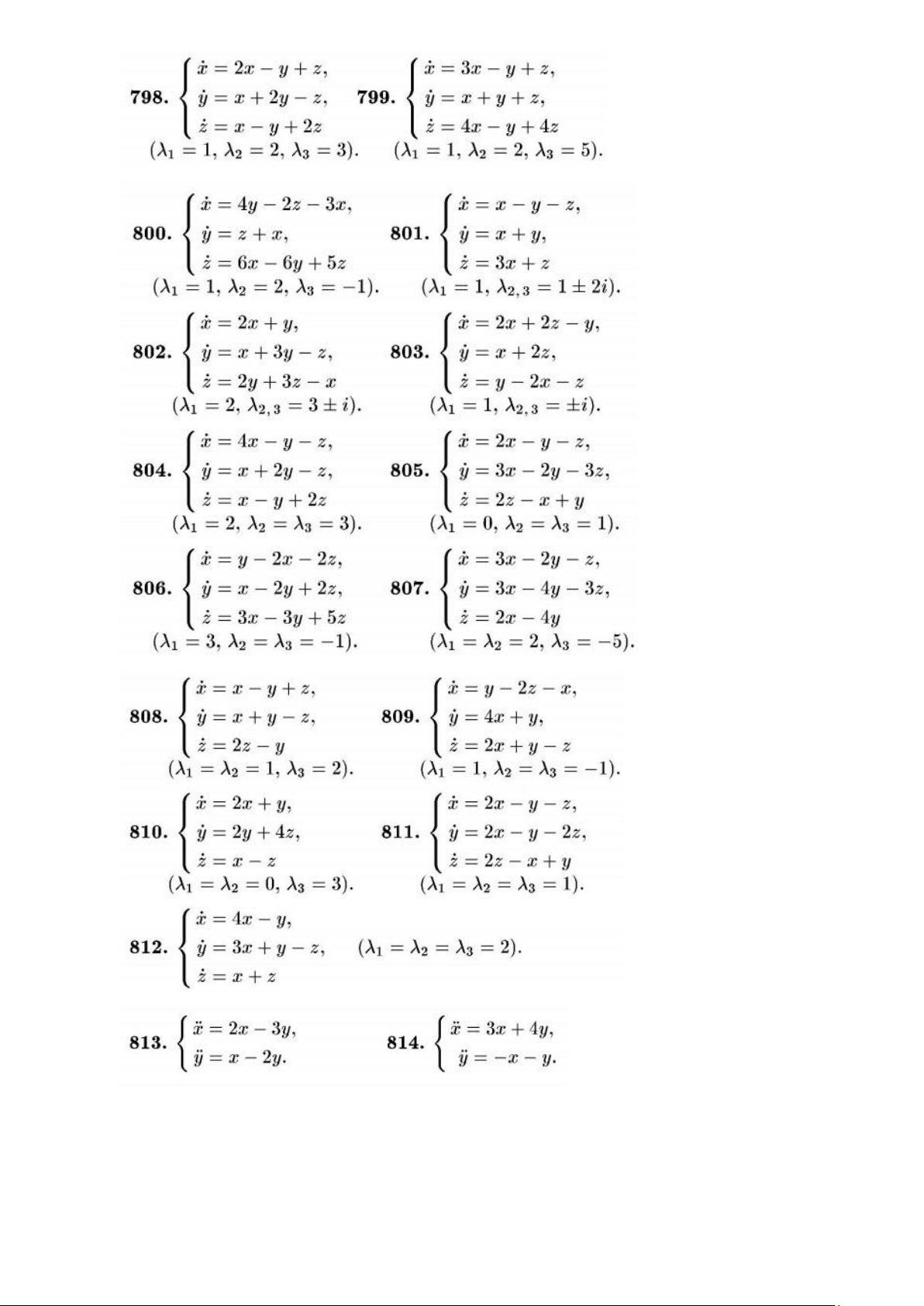 **798.** $\begin{cases} \dot{x} = 2x - y + z, \\ \dot{y} = x + 2y - z, \\ \dot{z} = x - y + 2z \end{cases}$ $(\lambda_1 = 1,\ \lambda_2 = 2,\ \lambda_3 = 3).$

**799.** $\begin{cases} \dot{x} = 3x - y + z, \\ \dot{y} = x + y + z, \\ \dot{z} = 4x - y + 4z \end{cases}$ $(\lambda_1 = 1,\ \lambda_2 = 2,\ \lambda_3 = 5).$

**800.** $\begin{cases} \dot{x} = 4y - 2z - 3x, \\ \dot{y} = z + x, \\ \dot{z} = 6x - 6y + 5z \end{cases}$ $(\lambda_1 = 1,\ \lambda_2 = 2,\ \lambda_3 = -1).$

**801.** $\begin{cases} \dot{x} = x - y - z, \\ \dot{y} = x + y, \\ \dot{z} = 3x + z \end{cases}$ $(\lambda_1 = 1,\ \lambda_{2,3} = 1 \pm 2i).$

**802.** $\begin{cases} \dot{x} = 2x + y, \\ \dot{y} = x + 3y - z, \\ \dot{z} = 2y + 3z - x \end{cases}$ $(\lambda_1 = 2,\ \lambda_{2,3} = 3 \pm i).$

**803.** $\begin{cases} \dot{x} = 2x + 2z - y, \\ \dot{y} = x + 2z, \\ \dot{z} = y - 2x - z \end{cases}$ $(\lambda_1 = 1,\ \lambda_{2,3} = \pm i).$

**804.** $\begin{cases} \dot{x} = 4x - y - z, \\ \dot{y} = x + 2y - z, \\ \dot{z} = x - y + 2z \end{cases}$ $(\lambda_1 = 2,\ \lambda_2 = \lambda_3 = 3).$

**805.** $\begin{cases} \dot{x} = 2x - y - z, \\ \dot{y} = 3x - 2y - 3z, \\ \dot{z} = 2z - x + y \end{cases}$ $(\lambda_1 = 0,\ \lambda_2 = \lambda_3 = 1).$

**806.** $\begin{cases} \dot{x} = y - 2x - 2z, \\ \dot{y} = x - 2y + 2z, \\ \dot{z} = 3x - 3y + 5z \end{cases}$ $(\lambda_1 = 3,\ \lambda_2 = \lambda_3 = -1).$

**807.** $\begin{cases} \dot{x} = 3x - 2y - z, \\ \dot{y} = 3x - 4y - 3z, \\ \dot{z} = 2x - 4y \end{cases}$ $(\lambda_1 = \lambda_2 = 2,\ \lambda_3 = -5).$

**808.** $\begin{cases} \dot{x} = x - y + z, \\ \dot{y} = x + y - z, \\ \dot{z} = 2z - y \end{cases}$ $(\lambda_1 = \lambda_2 = 1,\ \lambda_3 = 2).$

**809.** $\begin{cases} \dot{x} = y - 2z - x, \\ \dot{y} = 4x + y, \\ \dot{z} = 2x + y - z \end{cases}$ $(\lambda_1 = 1,\ \lambda_2 = \lambda_3 = -1).$

**810.** $\begin{cases} \dot{x} = 2x + y, \\ \dot{y} = 2y + 4z, \\ \dot{z} = x - z \end{cases}$ $(\lambda_1 = \lambda_2 = 0,\ \lambda_3 = 3).$

**811.** $\begin{cases} \dot{x} = 2x - y - z, \\ \dot{y} = 2x - y - 2z, \\ \dot{z} = 2z - x + y \end{cases}$ $(\lambda_1 = \lambda_2 = \lambda_3 = 1).$

**812.** $\begin{cases} \dot{x} = 4x - y, \\ \dot{y} = 3x + y - z, \\ \dot{z} = x + z \end{cases}$ $(\lambda_1 = \lambda_2 = \lambda_3 = 2).$

**813.** $\begin{cases} \ddot{x} = 2x - 3y, \\ \ddot{y} = x - 2y. \end{cases}$

**814.** $\begin{cases} \ddot{x} = 3x + 4y, \\ \ddot{y} = -x - y. \end{cases}$